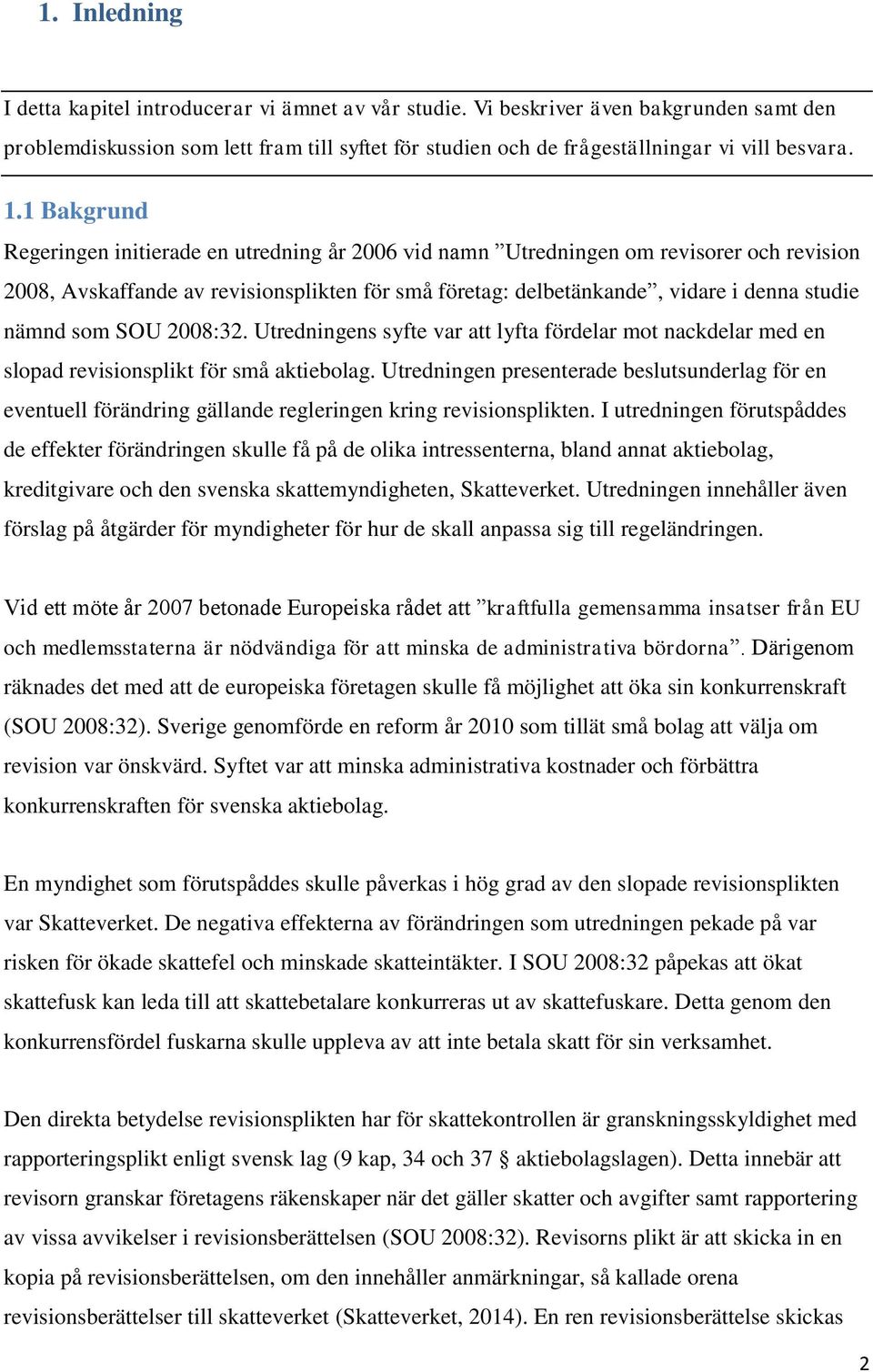 1. Inledning

I detta kapitel introducerar vi ämnet av vår studie. Vi beskriver även bakgrunden samt den problemdiskussion som lett fram till syftet för studien och de frågeställningar vi vill besvara.

1.1 Bakgrund

Regeringen initierade en utredning år 2006 vid namn ”Utredningen om revisorer och revision 2008, Avskaffande av revisionsplikten för små företag: delbetänkande”, vidare i denna studie nämnd som SOU 2008:32. Utredningens syfte var att lyfta fördelar mot nackdelar med en slopad revisionsplikt för små aktiebolag. Utredningen presenterade beslutsunderlag för en eventuell förändring gällande regleringen kring revisionsplikten. I utredningen förutspåddes de effekter förändringen skulle få på de olika intressenterna, bland annat aktiebolag, kreditgivare och den svenska skattemyndigheten, Skatteverket. Utredningen innehåller även förslag på åtgärder för myndigheter för hur de skall anpassa sig till regeländringen.

Vid ett möte år 2007 betonade Europeiska rådet att ”kraftfulla gemensamma insatser från EU och medlemsstaterna är nödvändiga för att minska de administrativa bördorna”. Därigenom räknades det med att de europeiska företagen skulle få möjlighet att öka sin konkurrenskraft (SOU 2008:32). Sverige genomförde en reform år 2010 som tillät små bolag att välja om revision var önskvärd. Syftet var att minska administrativa kostnader och förbättra konkurrenskraften för svenska aktiebolag.

En myndighet som förutspåddes skulle påverkas i hög grad av den slopade revisionsplikten var Skatteverket. De negativa effekterna av förändringen som utredningen pekade på var risken för ökade skattefel och minskade skatteintäkter. I SOU 2008:32 påpekas att ökat skattefusk kan leda till att skattebetalare konkurreras ut av skattefuskare. Detta genom den konkurrensfördel fuskarna skulle uppleva av att inte betala skatt för sin verksamhet.

Den direkta betydelse revisionsplikten har för skattekontrollen är granskningsskyldighet med rapporteringsplikt enligt svensk lag (9 kap, 34 och 37 § aktiebolagslagen). Detta innebär att revisorn granskar företagens räkenskaper när det gäller skatter och avgifter samt rapportering av vissa avvikelser i revisionsberättelsen (SOU 2008:32). Revisorns plikt är att skicka in en kopia på revisionsberättelsen, om den innehåller anmärkningar, så kallade orena revisionsberättelser till skatteverket (Skatteverket, 2014). En ren revisionsberättelse skickas

2